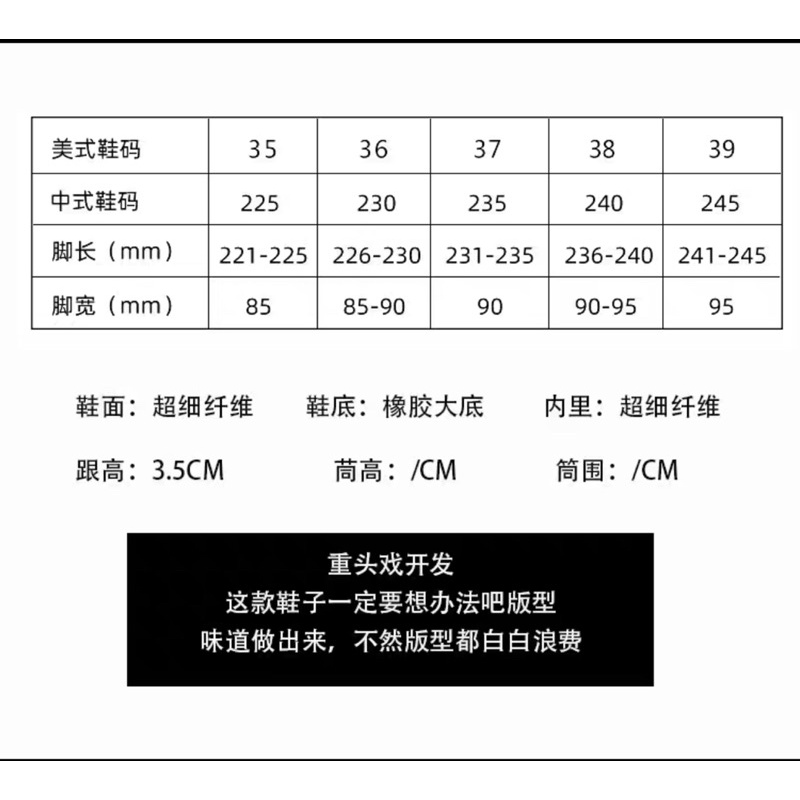 | 美式鞋码 | 35 | 36 | 37 | 38 | 39 |
|---|---|---|---|---|---|
| 中式鞋码 | 225 | 230 | 235 | 240 | 245 |
| 脚长（mm） | 221-225 | 226-230 | 231-235 | 236-240 | 241-245 |
| 脚宽（mm） | 85 | 85-90 | 90 | 90-95 | 95 |

鞋面：超细纤维　鞋底：橡胶大底　内里：超细纤维

跟高：3.5CM　茼高：/CM　筒围：/CM

重头戏开发
这款鞋子一定要想办法吧版型
味道做出来，不然版型都白白浪费